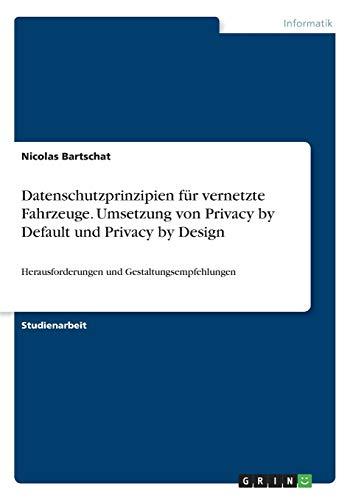 Informatik

Nicolas Bartschat

Datenschutzprinzipien für vernetzte Fahrzeuge. Umsetzung von Privacy by Default und Privacy by Design

Herausforderungen und Gestaltungsempfehlungen

Studienarbeit

GRIN